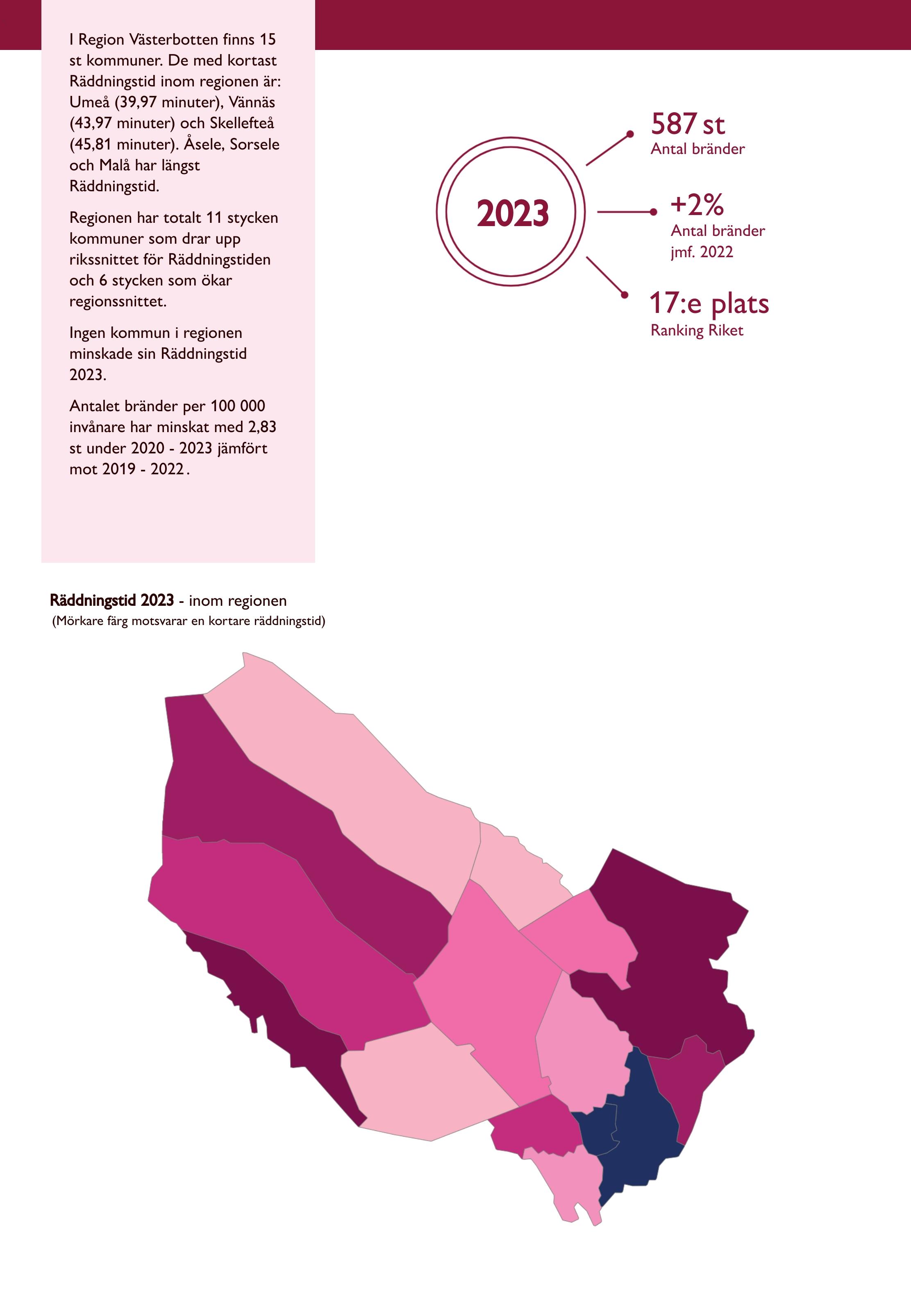 I Region Västerbotten finns 15 st kommuner. De med kortast Räddningstid inom regionen är: Umeå (39,97 minuter), Vännäs (43,97 minuter) och Skellefteå (45,81 minuter). Åsele, Sorsele och Malå har längst Räddningstid.

Regionen har totalt 11 stycken kommuner som drar upp rikssnittet för Räddningstiden och 6 stycken som ökar regionssnittet.

Ingen kommun i regionen minskade sin Räddningstid 2023.

Antalet bränder per 100 000 invånare har minskat med 2,83 st under 2020 - 2023 jämfört mot 2019 - 2022.

2023

587 st
Antal bränder

+2%
Antal bränder jmf. 2022

17:e plats
Ranking Riket

Räddningstid 2023 - inom regionen
(Mörkare färg motsvarar en kortare räddningstid)